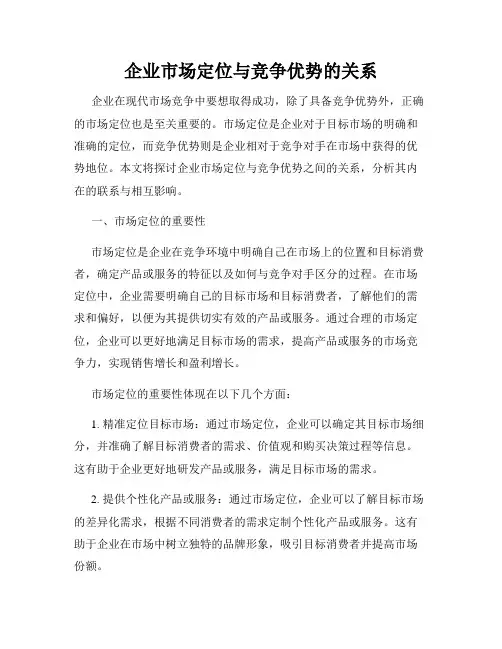 企业市场定位与竞争优势的关系

企业在现代市场竞争中要想取得成功，除了具备竞争优势外，正确的市场定位也是至关重要的。市场定位是企业对于目标市场的明确和准确的定位，而竞争优势则是企业相对于竞争对手在市场中获得的优势地位。本文将探讨企业市场定位与竞争优势之间的关系，分析其内在的联系与相互影响。

一、市场定位的重要性

市场定位是企业在竞争环境中明确自己在市场上的位置和目标消费者，确定产品或服务的特征以及如何与竞争对手区分的过程。在市场定位中，企业需要明确自己的目标市场和目标消费者，了解他们的需求和偏好，以便为其提供切实有效的产品或服务。通过合理的市场定位，企业可以更好地满足目标市场的需求，提高产品或服务的市场竞争力，实现销售增长和盈利增长。

市场定位的重要性体现在以下几个方面：

1. 精准定位目标市场：通过市场定位，企业可以确定其目标市场细分，并准确了解目标消费者的需求、价值观和购买决策过程等信息。这有助于企业更好地研发产品或服务，满足目标市场的需求。

2. 提供个性化产品或服务：通过市场定位，企业可以了解目标市场的差异化需求，根据不同消费者的需求定制个性化产品或服务。这有助于企业在市场中树立独特的品牌形象，吸引目标消费者并提高市场份额。